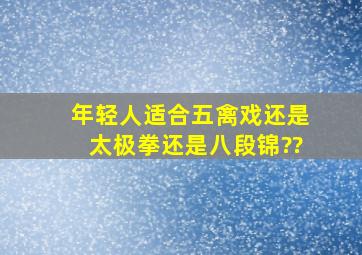 年轻人适合五禽戏还是太极拳还是八段锦??